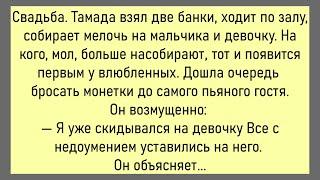 Свадьба. Тамада взял две банки, ходит по залу, собирает мелочь на мальчика и девочку. На кого, мол, больше насобирают, тот и появится первым у влюбленных. Дошла очередь бросать монетки до самого пьяного гостя.

Он возмущенно:

— Я уже скидывался на девочку Все с недоумением уставились на него.

Он объясняет...